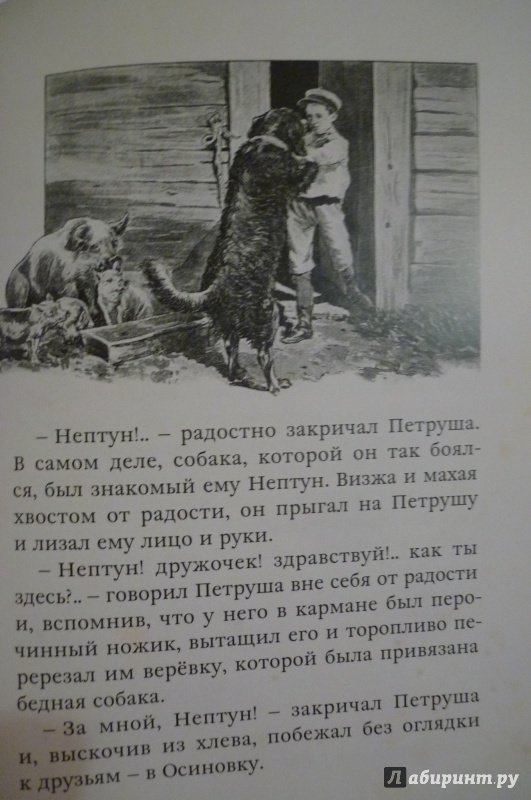 – Нептун!.. – радостно закричал Петруша. В самом деле, собака, которой он так боялся, был знакомый ему Нептун. Визжа и махая хвостом от радости, он прыгал на Петрушу и лизал ему лицо и руки.

– Нептун! дружочек! здравствуй!.. как ты здесь?.. – говорил Петруша вне себя от радости и, вспомнив, что у него в кармане был перочинный ножик, вытащил его и торопливо перерезал им верёвку, которой была привязана бедная собака.

– За мной, Нептун! – закричал Петруша и, выскочив из хлева, побежал без оглядки к друзьям – в Осиновку.

Лабиринт.ру